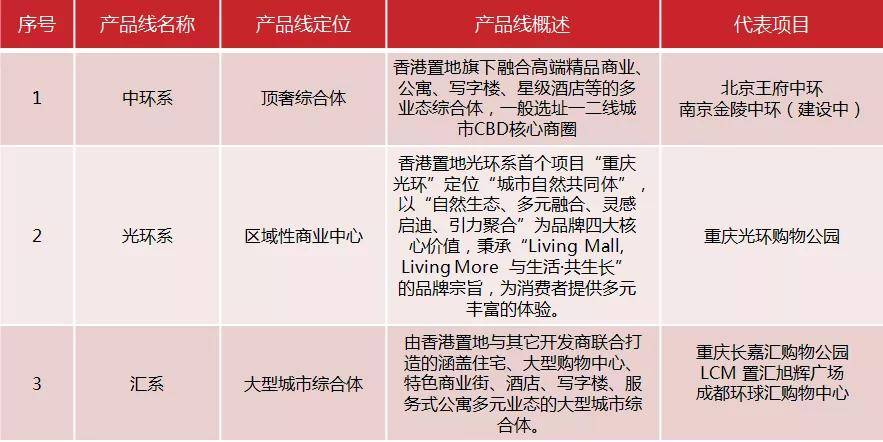 | 序号 | 产品线名称 | 产品线定位 | 产品线概述 | 代表项目 |
|---|---|---|---|---|
| 1 | 中环系 | 顶奢综合体 | 香港置地旗下融合高端精品商业、公寓、写字楼、星级酒店等的多业态综合体，一般选址一二线城市CBD核心商圈 | 北京王府中环 南京金陵中环（建设中） |
| 2 | 光环系 | 区域性商业中心 | 香港置地光环系首个项目“重庆光环”定位“城市自然共同体”，以“自然生态、多元融合、灵感启迪、引力聚合”为品牌四大核心价值，秉承“Living Mall, Living More 与生活·共生长”的品牌宗旨，为消费者提供多元丰富的体验。 | 重庆光环购物公园 |
| 3 | 汇系 | 大型城市综合体 | 由香港置地与其它开发商联合打造的涵盖住宅、大型购物中心、特色商业街、酒店、写字楼、服务式公寓多元业态的大型城市综合体。 | 重庆长嘉汇购物公园 LCM 置汇旭辉广场 成都环球汇购物中心 |